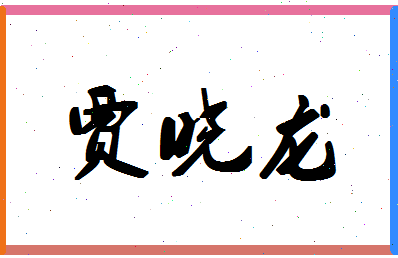 贾晓龙